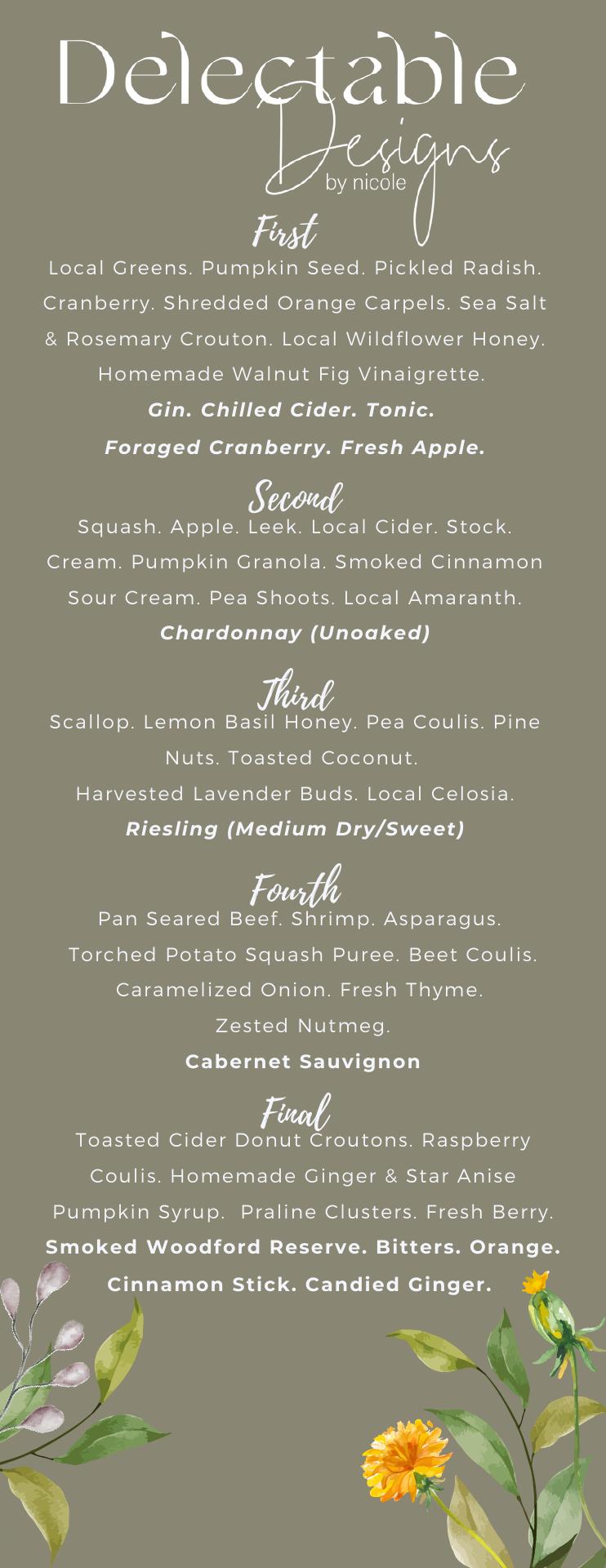 Delectable Designs
by nicole

First
Local Greens. Pumpkin Seed. Pickled Radish. Cranberry. Shredded Orange Carpels. Sea Salt & Rosemary Crouton. Local Wildflower Honey. Homemade Walnut Fig Vinaigrette.
Gin. Chilled Cider. Tonic.
Foraged Cranberry. Fresh Apple.

Second
Squash. Apple. Leek. Local Cider. Stock. Cream. Pumpkin Granola. Smoked Cinnamon Sour Cream. Pea Shoots. Local Amaranth.
Chardonnay (Unoaked)

Third
Scallop. Lemon Basil Honey. Pea Coulis. Pine Nuts. Toasted Coconut.
Harvested Lavender Buds. Local Celosia.
Riesling (Medium Dry/Sweet)

Fourth
Pan Seared Beef. Shrimp. Asparagus. Torched Potato Squash Puree. Beet Coulis. Caramelized Onion. Fresh Thyme. Zested Nutmeg.
Cabernet Sauvignon

Final
Toasted Cider Donut Croutons. Raspberry Coulis. Homemade Ginger & Star Anise Pumpkin Syrup. Praline Clusters. Fresh Berry.
Smoked Woodford Reserve. Bitters. Orange.
Cinnamon Stick. Candied Ginger.